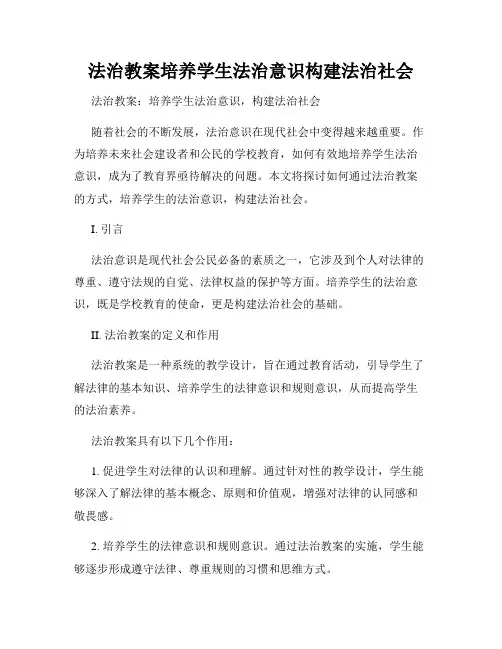 法治教案培养学生法治意识构建法治社会

法治教案：培养学生法治意识，构建法治社会

随着社会的不断发展，法治意识在现代社会中变得越来越重要。作为培养未来社会建设者和公民的学校教育，如何有效地培养学生法治意识，成为了教育界亟待解决的问题。本文将探讨如何通过法治教案的方式，培养学生的法治意识，构建法治社会。

I. 引言

法治意识是现代社会公民必备的素质之一，它涉及到个人对法律的尊重、遵守法规的自觉、法律权益的保护等方面。培养学生的法治意识，既是学校教育的使命，更是构建法治社会的基础。

II. 法治教案的定义和作用

法治教案是一种系统的教学设计，旨在通过教育活动，引导学生了解法律的基本知识、培养学生的法律意识和规则意识，从而提高学生的法治素养。

法治教案具有以下几个作用：

1. 促进学生对法律的认识和理解。通过针对性的教学设计，学生能够深入了解法律的基本概念、原则和价值观，增强对法律的认同感和敬畏感。

2. 培养学生的法律意识和规则意识。通过法治教案的实施，学生能够逐步形成遵守法律、尊重规则的习惯和思维方式。